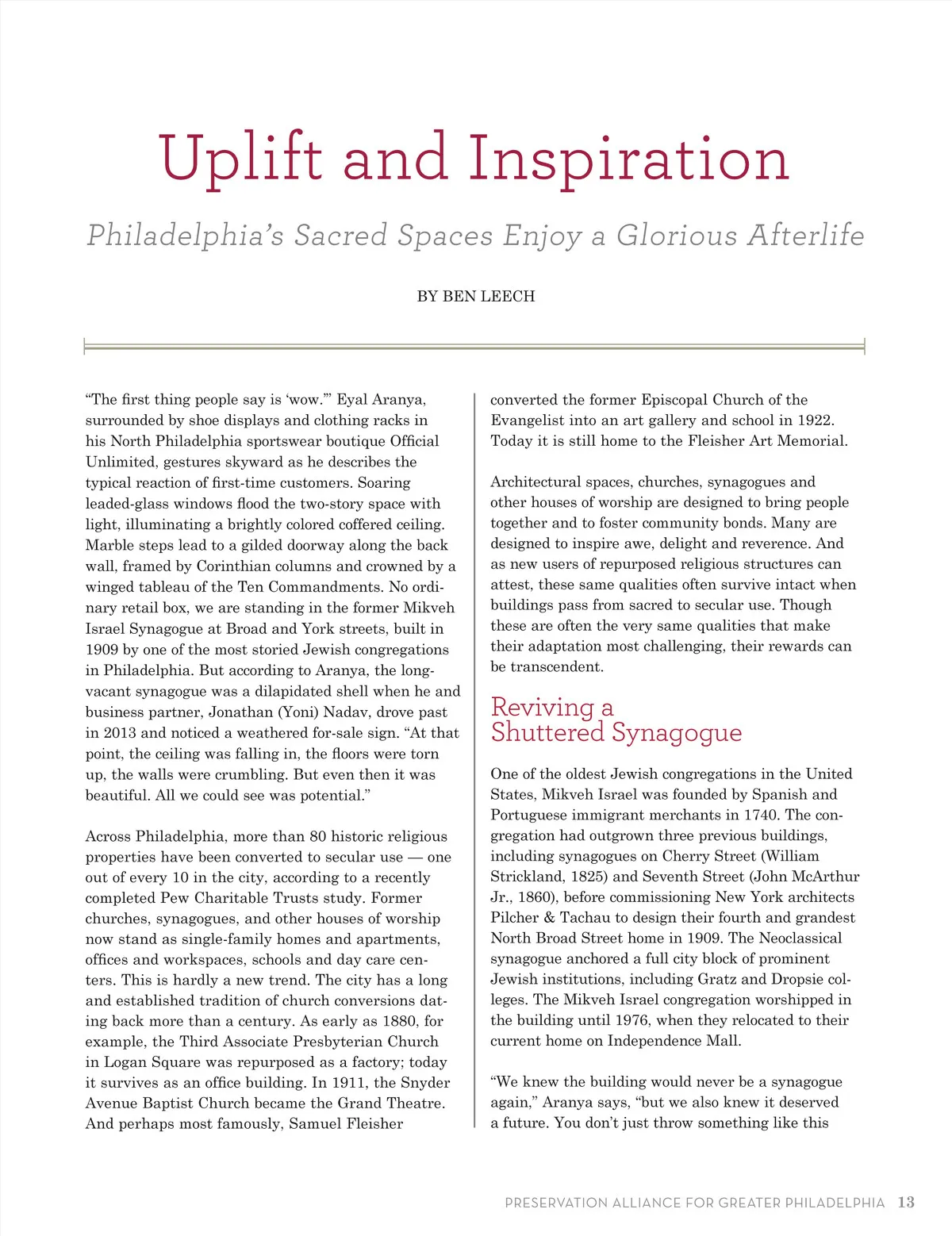 Uplift and Inspiration

Philadelphia's Sacred Spaces Enjoy a Glorious Afterlife

BY BEN LEECH

"The first thing people say is 'wow.'" Eyal Aranya, surrounded by shoe displays and clothing racks in his North Philadelphia sportswear boutique Official Unlimited, gestures skyward as he describes the typical reaction of first-time customers. Soaring leaded-glass windows flood the two-story space with light, illuminating a brightly colored coffered ceiling. Marble steps lead to a gilded doorway along the back wall, framed by Corinthian columns and crowned by a winged tableau of the Ten Commandments. No ordinary retail box, we are standing in the former Mikveh Israel Synagogue at Broad and York streets, built in 1909 by one of the most storied Jewish congregations in Philadelphia. But according to Aranya, the long-vacant synagogue was a dilapidated shell when he and business partner, Jonathan (Yoni) Nadav, drove past in 2013 and noticed a weathered for-sale sign. "At that point, the ceiling was falling in, the floors were torn up, the walls were crumbling. But even then it was beautiful. All we could see was potential."

Across Philadelphia, more than 80 historic religious properties have been converted to secular use — one out of every 10 in the city, according to a recently completed Pew Charitable Trusts study. Former churches, synagogues, and other houses of worship now stand as single-family homes and apartments, offices and workspaces, schools and day care centers. This is hardly a new trend. The city has a long and established tradition of church conversions dating back more than a century. As early as 1880, for example, the Third Associate Presbyterian Church in Logan Square was repurposed as a factory; today it survives as an office building. In 1911, the Snyder Avenue Baptist Church became the Grand Theatre. And perhaps most famously, Samuel Fleisher converted the former Episcopal Church of the Evangelist into an art gallery and school in 1922. Today it is still home to the Fleisher Art Memorial.

Architectural spaces, churches, synagogues and other houses of worship are designed to bring people together and to foster community bonds. Many are designed to inspire awe, delight and reverence. And as new users of repurposed religious structures can attest, these same qualities often survive intact when buildings pass from sacred to secular use. Though these are often the very same qualities that make their adaptation most challenging, their rewards can be transcendent.

Reviving a Shuttered Synagogue

One of the oldest Jewish congregations in the United States, Mikveh Israel was founded by Spanish and Portuguese immigrant merchants in 1740. The congregation had outgrown three previous buildings, including synagogues on Cherry Street (William Strickland, 1825) and Seventh Street (John McArthur Jr., 1860), before commissioning New York architects Pilcher & Tachau to design their fourth and grandest North Broad Street home in 1909. The Neoclassical synagogue anchored a full city block of prominent Jewish institutions, including Gratz and Dropsie colleges. The Mikveh Israel congregation worshipped in the building until 1976, when they relocated to their current home on Independence Mall.

"We knew the building would never be a synagogue again," Aranya says, "but we also knew it deserved a future. You don't just throw something like this

PRESERVATION ALLIANCE FOR GREATER PHILADELPHIA 13